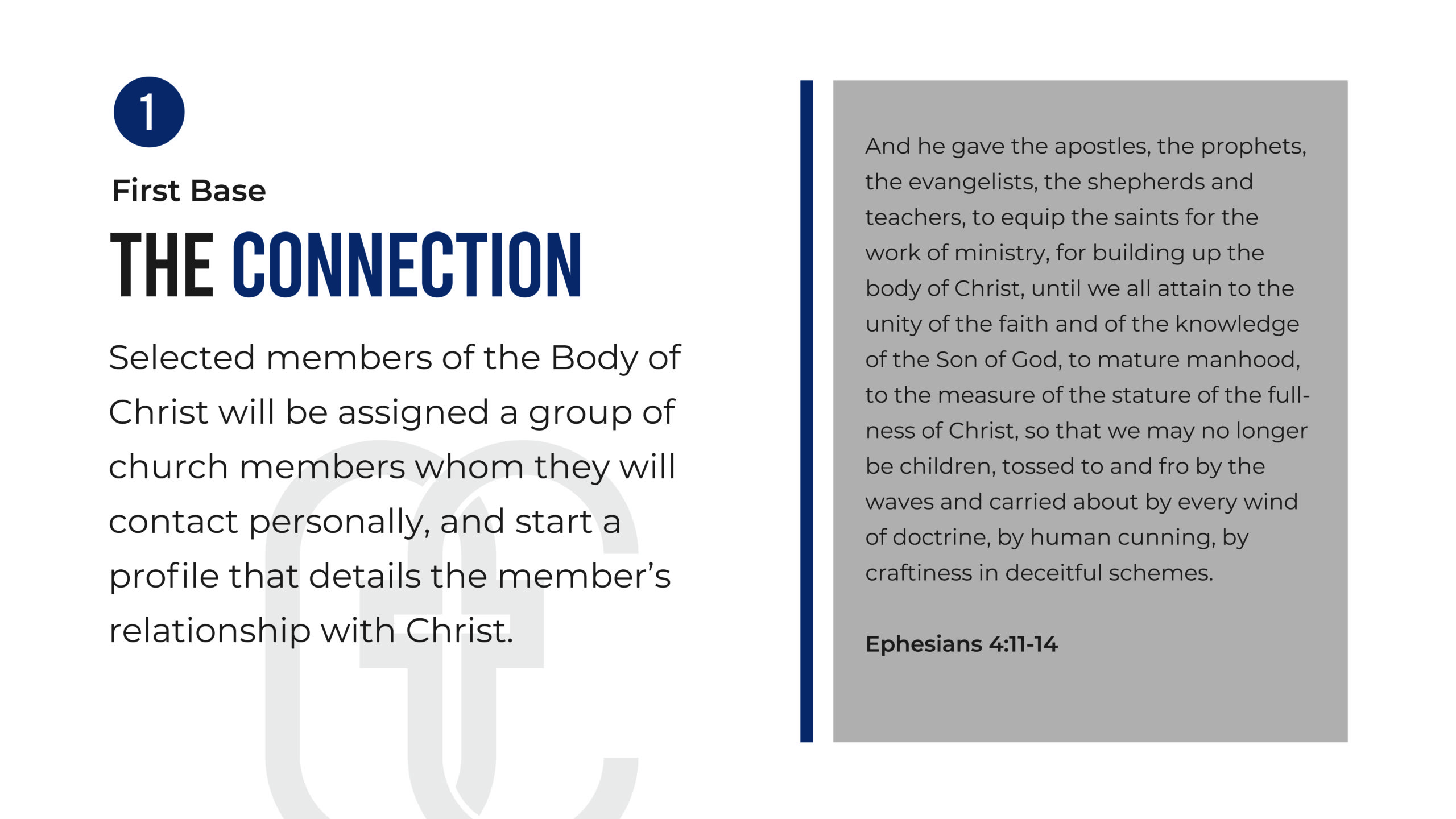 1

First Base

THE CONNECTION

Selected members of the Body of Christ will be assigned a group of church members whom they will contact personally, and start a profile that details the member's relationship with Christ.

And he gave the apostles, the prophets, the evangelists, the shepherds and teachers, to equip the saints for the work of ministry, for building up the body of Christ, until we all attain to the unity of the faith and of the knowledge of the Son of God, to mature manhood, to the measure of the stature of the fullness of Christ, so that we may no longer be children, tossed to and fro by the waves and carried about by every wind of doctrine, by human cunning, by craftiness in deceitful schemes.

Ephesians 4:11-14